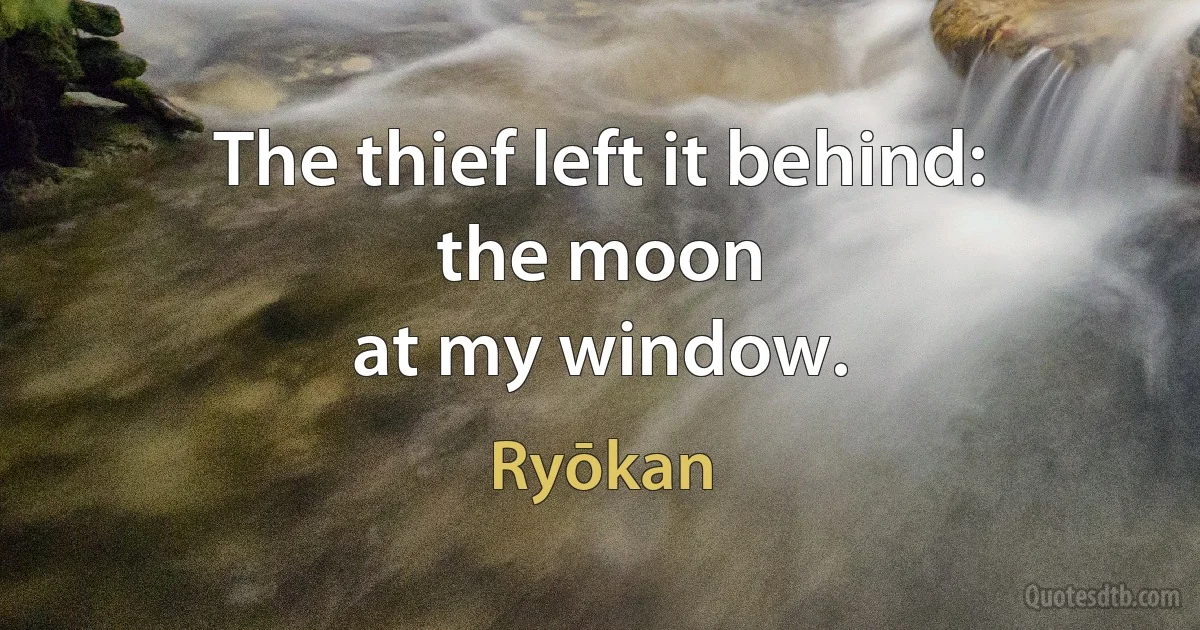 The thief left it behind:
the moon
at my window.

Ryōkan

Quotesdtb.com